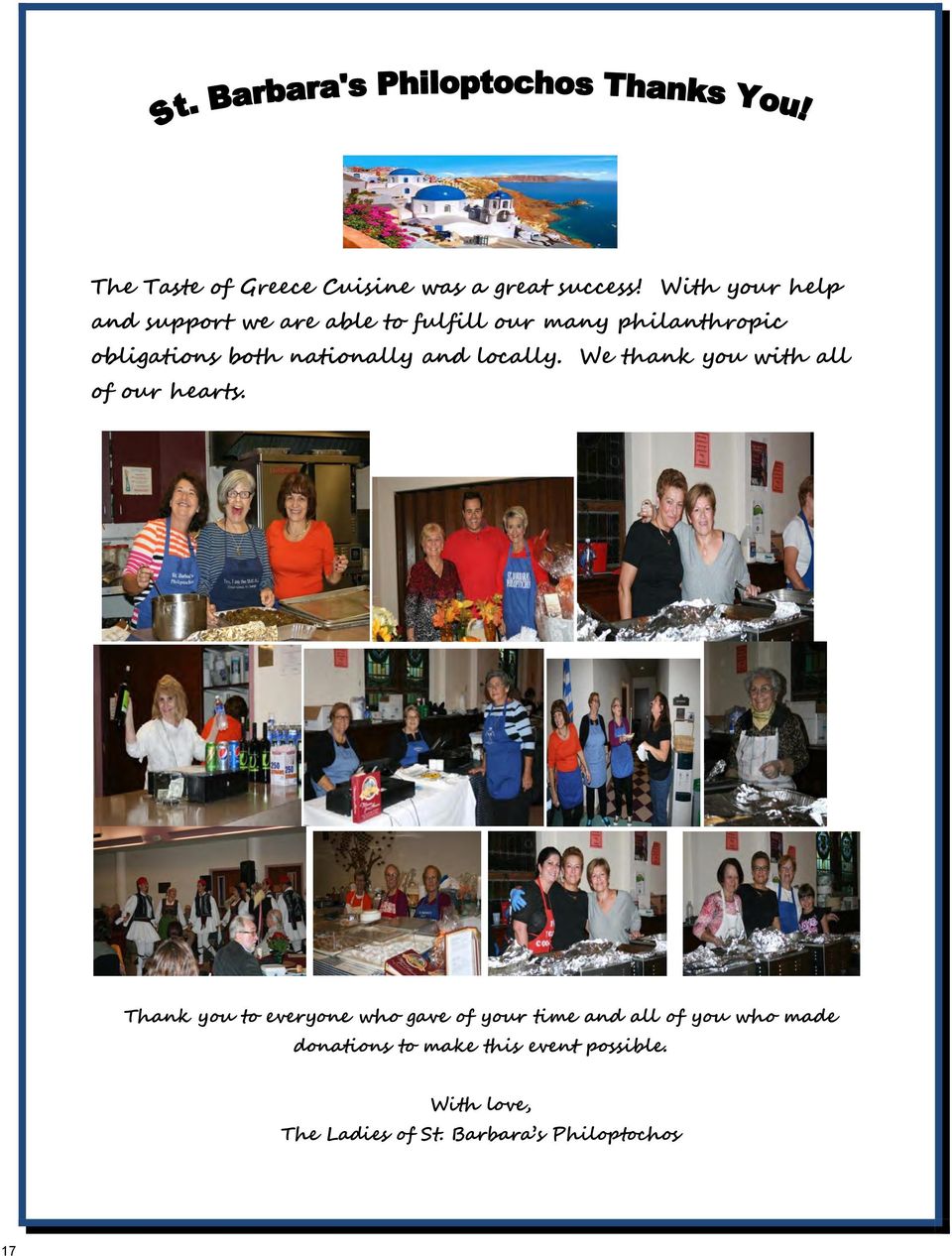 St. Barbara's Philoptochos Thanks You!

The Taste of Greece Cuisine was a great success! With your help and support we are able to fulfill our many philanthropic obligations both nationally and locally. We thank you with all of our hearts.

Thank you to everyone who gave of your time and all of you who made donations to make this event possible.

With love,
The Ladies of St. Barbara's Philoptochos

17